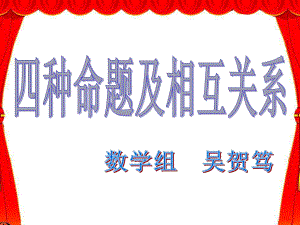 四种命题及相互关系

数学组　吴贺笃